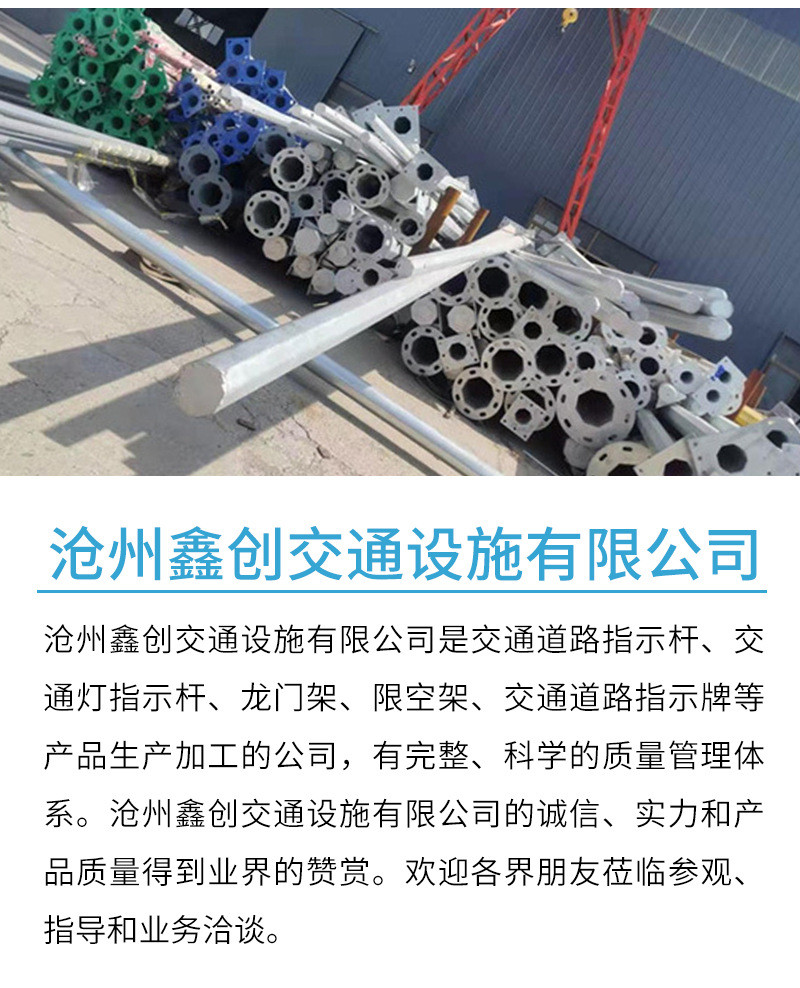 沧州鑫创交通设施有限公司

沧州鑫创交通设施有限公司是交通道路指示杆、交通灯指示杆、龙门架、限空架、交通道路指示牌等产品生产加工的公司，有完整、科学的质量管理体系。沧州鑫创交通设施有限公司的诚信、实力和产品质量得到业界的赞赏。欢迎各界朋友莅临参观、指导和业务洽谈。